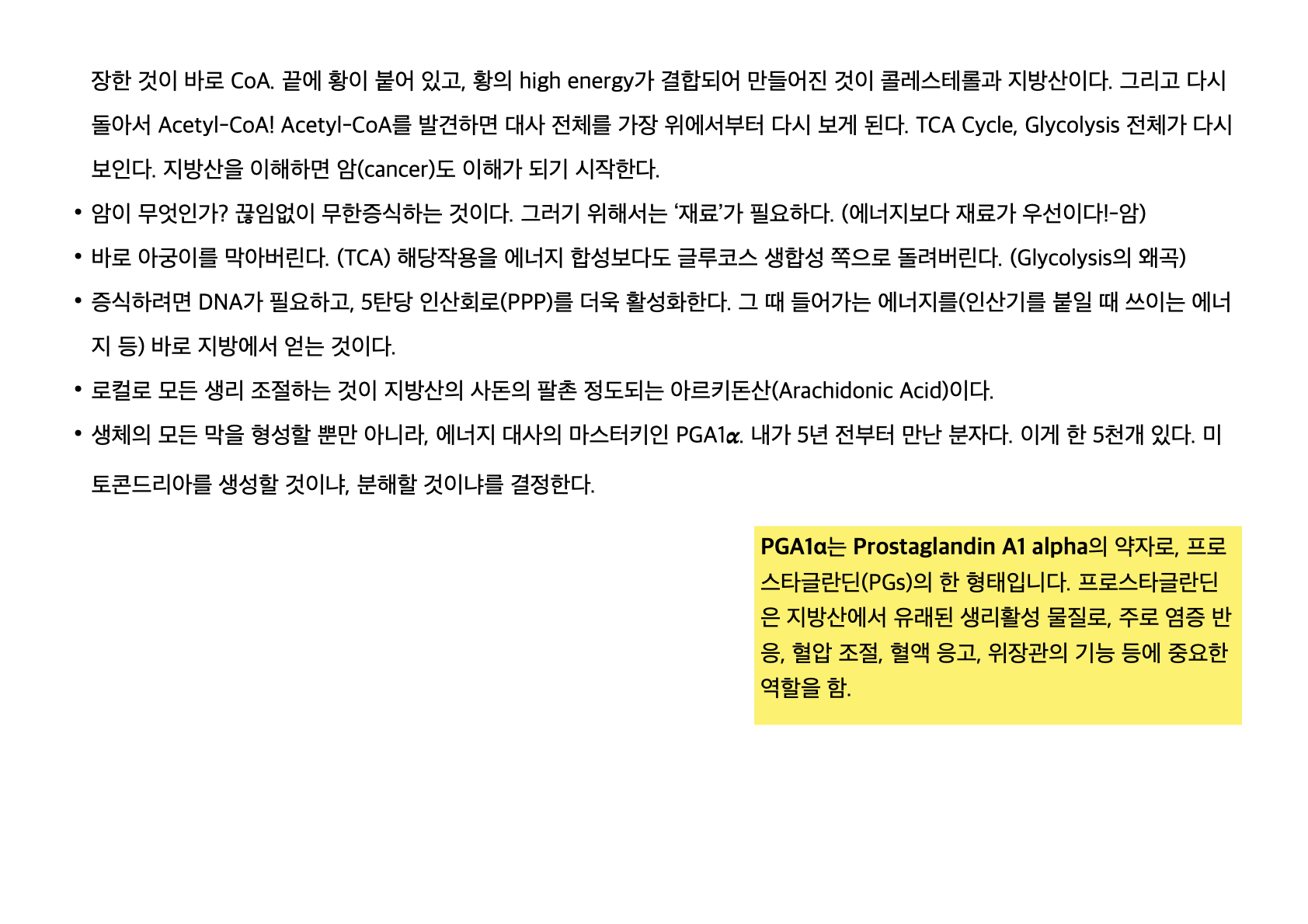 장한 것이 바로 CoA. 끝에 황이 붙어 있고, 황의 high energy가 결합되어 만들어진 것이 콜레스테롤과 지방산이다. 그리고 다시 돌아서 Acetyl-CoA! Acetyl-CoA를 발견하면 대사 전체를 가장 위에서부터 다시 보게 된다. TCA Cycle, Glycolysis 전체가 다시 보인다. 지방산을 이해하면 암(cancer)도 이해가 되기 시작한다.

• 암이 무엇인가? 끊임없이 무한증식하는 것이다. 그러기 위해서는 '재료'가 필요하다. (에너지보다 재료가 우선이다!-암)
• 바로 아궁이를 막아버린다. (TCA) 해당작용을 에너지 합성보다도 글루코스 생합성 쪽으로 돌려버린다. (Glycolysis의 왜곡)
• 증식하려면 DNA가 필요하고, 5탄당 인산회로(PPP)를 더욱 활성화한다. 그 때 들어가는 에너지를(인산기를 붙일 때 쓰이는 에너지 등) 바로 지방에서 얻는 것이다.
• 로컬로 모든 생리 조절하는 것이 지방산의 사돈의 팔촌 정도되는 아르키돈산(Arachidonic Acid)이다.
• 생체의 모든 막을 형성할 뿐만 아니라, 에너지 대사의 마스터키인 PGA1$\alpha$. 내가 5년 전부터 만난 분자다. 이게 한 5천개 있다. 미토콘드리아를 생성할 것이냐, 분해할 것이냐를 결정한다.

PGA1α는 Prostaglandin A1 alpha의 약자로, 프로스타글란딘(PGs)의 한 형태입니다. 프로스타글란딘은 지방산에서 유래된 생리활성 물질로, 주로 염증 반응, 혈압 조절, 혈액 응고, 위장관의 기능 등에 중요한 역할을 함.